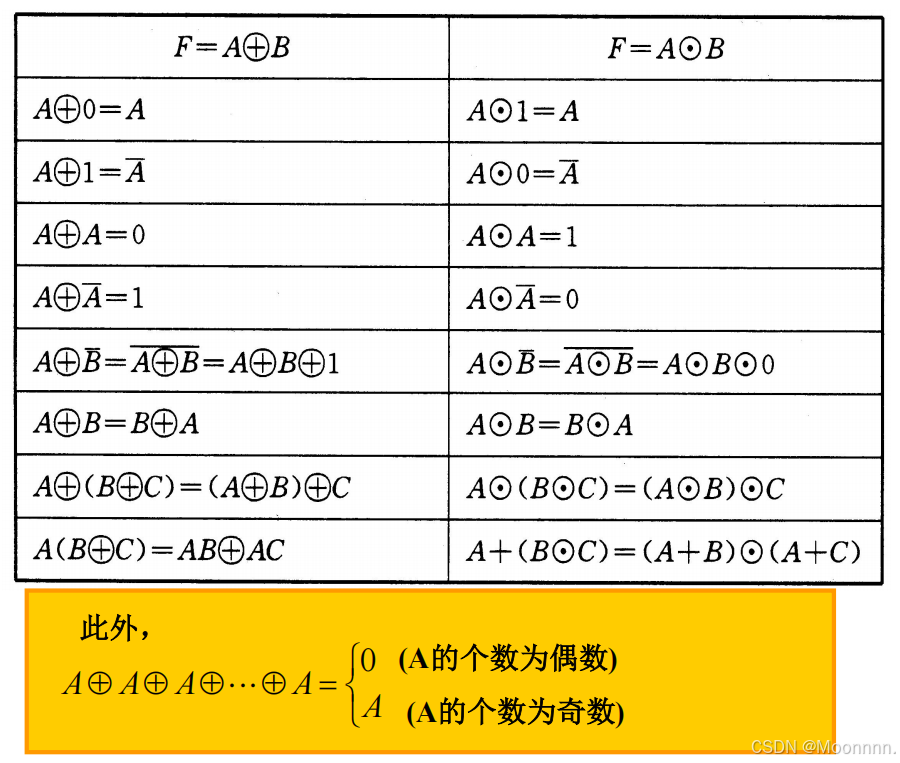 | $F=A\oplus B$ | $F=A\odot B$ |
|---|---|
| $A\oplus 0=A$ | $A\odot 1=A$ |
| $A\oplus 1=\overline{A}$ | $A\odot 0=\overline{A}$ |
| $A\oplus A=0$ | $A\odot A=1$ |
| $A\oplus\overline{A}=1$ | $A\odot\overline{A}=0$ |
| $A\oplus\overline{B}=\overline{A\oplus B}=A\oplus B\oplus 1$ | $A\odot\overline{B}=\overline{A\odot B}=A\odot B\odot 0$ |
| $A\oplus B=B\oplus A$ | $A\odot B=B\odot A$ |
| $A\oplus(B\oplus C)=(A\oplus B)\oplus C$ | $A\odot(B\odot C)=(A\odot B)\odot C$ |
| $A(B\oplus C)=AB\oplus AC$ | $A+(B\odot C)=(A+B)\odot(A+C)$ |

此外，

$A\oplus A\oplus A\oplus\cdots\oplus A=\begin{cases}0 & \text{(A的个数为偶数)}\\ A & \text{(A的个数为奇数)}\end{cases}$

CSDN @Moonnnn.